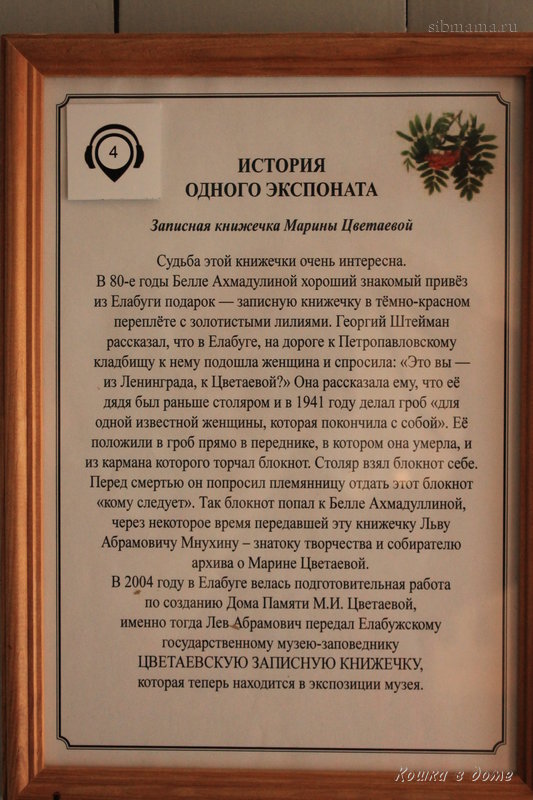 sibmama.ru

4

ИСТОРИЯ
ОДНОГО ЭКСПОНАТА

Записная книжечка Марины Цветаевой

Судьба этой книжечки очень интересна.
В 80-е годы Белле Ахмадулиной хороший знакомый привёз из Елабуги подарок — записную книжечку в тёмно-красном переплёте с золотистыми лилиями. Георгий Штейман рассказал, что в Елабуге, на дороге к Петропавловскому кладбищу к нему подошла женщина и спросила: «Это вы — из Ленинграда, к Цветаевой?» Она рассказала ему, что её дядя был раньше столяром и в 1941 году делал гроб «для одной известной женщины, которая покончила с собой». Её положили в гроб прямо в переднике, в котором она умерла, и из кармана которого торчал блокнот. Столяр взял блокнот себе. Перед смертью он попросил племянницу отдать этот блокнот «кому следует». Так блокнот попал к Белле Ахмадуллиной, через некоторое время передавшей эту книжечку Льву Абрамовичу Мнухину – знатоку творчества и собирателю архива о Марине Цветаевой.
В 2004 году в Елабуге велась подготовительная работа по созданию Дома Памяти М.И. Цветаевой, именно тогда Лев Абрамович передал Елабужскому государственному музею-заповеднику ЦВЕТАЕВСКУЮ ЗАПИСНУЮ КНИЖЕЧКУ, которая теперь находится в экспозиции музея.

Кошка в доме